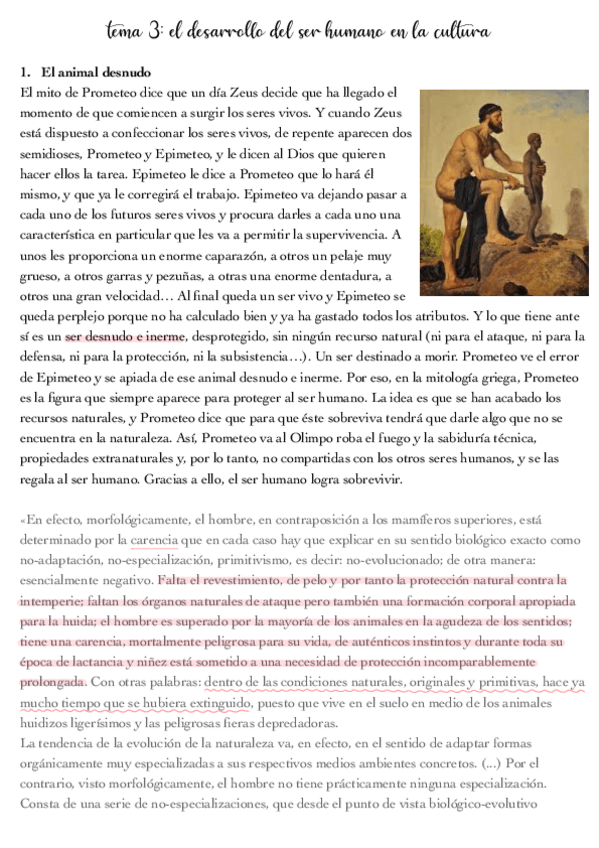 tema 3: el desarrollo del ser humano en la cultura

1. El animal desnudo
El mito de Prometeo dice que un día Zeus decide que ha llegado el momento de que comiencen a surgir los seres vivos. Y cuando Zeus está dispuesto a confeccionar los seres vivos, de repente aparecen dos semidioses, Prometeo y Epimeteo, y le dicen al Dios que quieren hacer ellos la tarea. Epimeteo le dice a Prometeo que lo hará él mismo, y que ya le corregirá el trabajo. Epimeteo va dejando pasar a cada uno de los futuros seres vivos y procura darles a cada uno una característica en particular que les va a permitir la supervivencia. A unos les proporciona un enorme caparazón, a otros un pelaje muy grueso, a otros garras y pezuñas, a otras una enorme dentadura, a otros una gran velocidad… Al final queda un ser vivo y Epimeteo se queda perplejo porque no ha calculado bien y ya ha gastado todos los atributos. Y lo que tiene ante sí es un ser desnudo e inerme, desprotegido, sin ningún recurso natural (ni para el ataque, ni para la defensa, ni para la protección, ni la subsistencia…). Un ser destinado a morir. Prometeo ve el error de Epimeteo y se apiada de ese animal desnudo e inerme. Por eso, en la mitología griega, Prometeo es la figura que siempre aparece para proteger al ser humano. La idea es que se han acabado los recursos naturales, y Prometeo dice que para que éste sobreviva tendrá que darle algo que no se encuentra en la naturaleza. Así, Prometeo va al Olimpo roba el fuego y la sabiduría técnica, propiedades extranaturales y, por lo tanto, no compartidas con los otros seres humanos, y se las regala al ser humano. Gracias a ello, el ser humano logra sobrevivir.

«En efecto, morfológicamente, el hombre, en contraposición a los mamíferos superiores, está determinado por la carencia que en cada caso hay que explicar en su sentido biológico exacto como no-adaptación, no-especialización, primitivismo, es decir: no-evolucionado; de otra manera: esencialmente negativo. Falta el revestimiento, de pelo y por tanto la protección natural contra la intemperie; faltan los órganos naturales de ataque pero también una formación corporal apropiada para la huida; el hombre es superado por la mayoría de los animales en la agudeza de los sentidos; tiene una carencia, mortalmente peligrosa para su vida, de auténticos instintos y durante toda su época de lactancia y niñez está sometido a una necesidad de protección incomparablemente prolongada. Con otras palabras: dentro de las condiciones naturales, originales y primitivas, hace ya mucho tiempo que se hubiera extinguido, puesto que vive en el suelo en medio de los animales huidizos ligerísimos y las peligrosas fieras depredadoras.
La tendencia de la evolución de la naturaleza va, en efecto, en el sentido de adaptar formas orgánicamente muy especializadas a sus respectivos medios ambientes concretos. (...) Por el contrario, visto morfológicamente, el hombre no tiene prácticamente ninguna especialización. Consta de una serie de no-especializaciones, que desde el punto de vista biológico-evolutivo